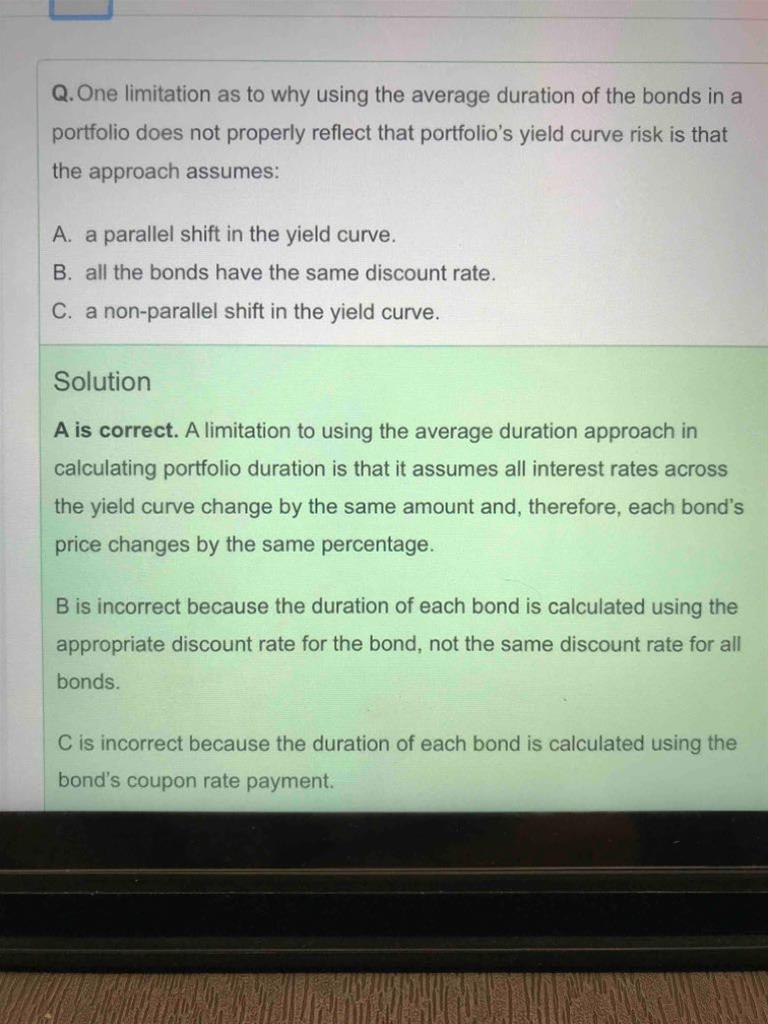 Q. One limitation as to why using the average duration of the bonds in a portfolio does not properly reflect that portfolio's yield curve risk is that the approach assumes:

A. a parallel shift in the yield curve.
B. all the bonds have the same discount rate.
C. a non-parallel shift in the yield curve.

Solution

A is correct. A limitation to using the average duration approach in calculating portfolio duration is that it assumes all interest rates across the yield curve change by the same amount and, therefore, each bond's price changes by the same percentage.

B is incorrect because the duration of each bond is calculated using the appropriate discount rate for the bond, not the same discount rate for all bonds.

C is incorrect because the duration of each bond is calculated using the bond's coupon rate payment.